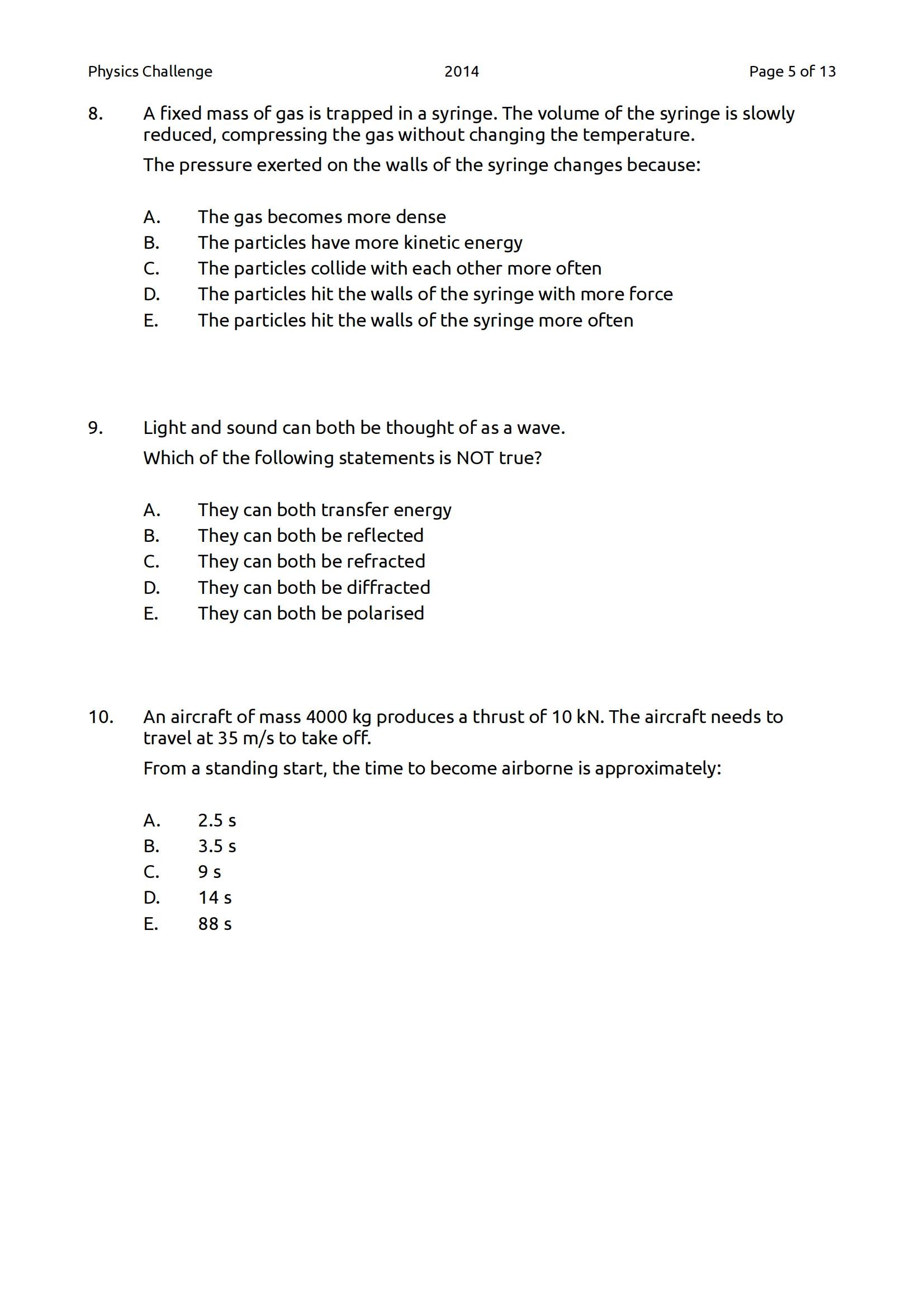 Physics Challenge 2014 Page 5 of 13

8. A fixed mass of gas is trapped in a syringe. The volume of the syringe is slowly reduced, compressing the gas without changing the temperature.

The pressure exerted on the walls of the syringe changes because:

A. The gas becomes more dense
B. The particles have more kinetic energy
C. The particles collide with each other more often
D. The particles hit the walls of the syringe with more force
E. The particles hit the walls of the syringe more often

9. Light and sound can both be thought of as a wave.

Which of the following statements is NOT true?

A. They can both transfer energy
B. They can both be reflected
C. They can both be refracted
D. They can both be diffracted
E. They can both be polarised

10. An aircraft of mass 4000 kg produces a thrust of 10 kN. The aircraft needs to travel at 35 m/s to take off.

From a standing start, the time to become airborne is approximately:

A. 2.5 s
B. 3.5 s
C. 9 s
D. 14 s
E. 88 s